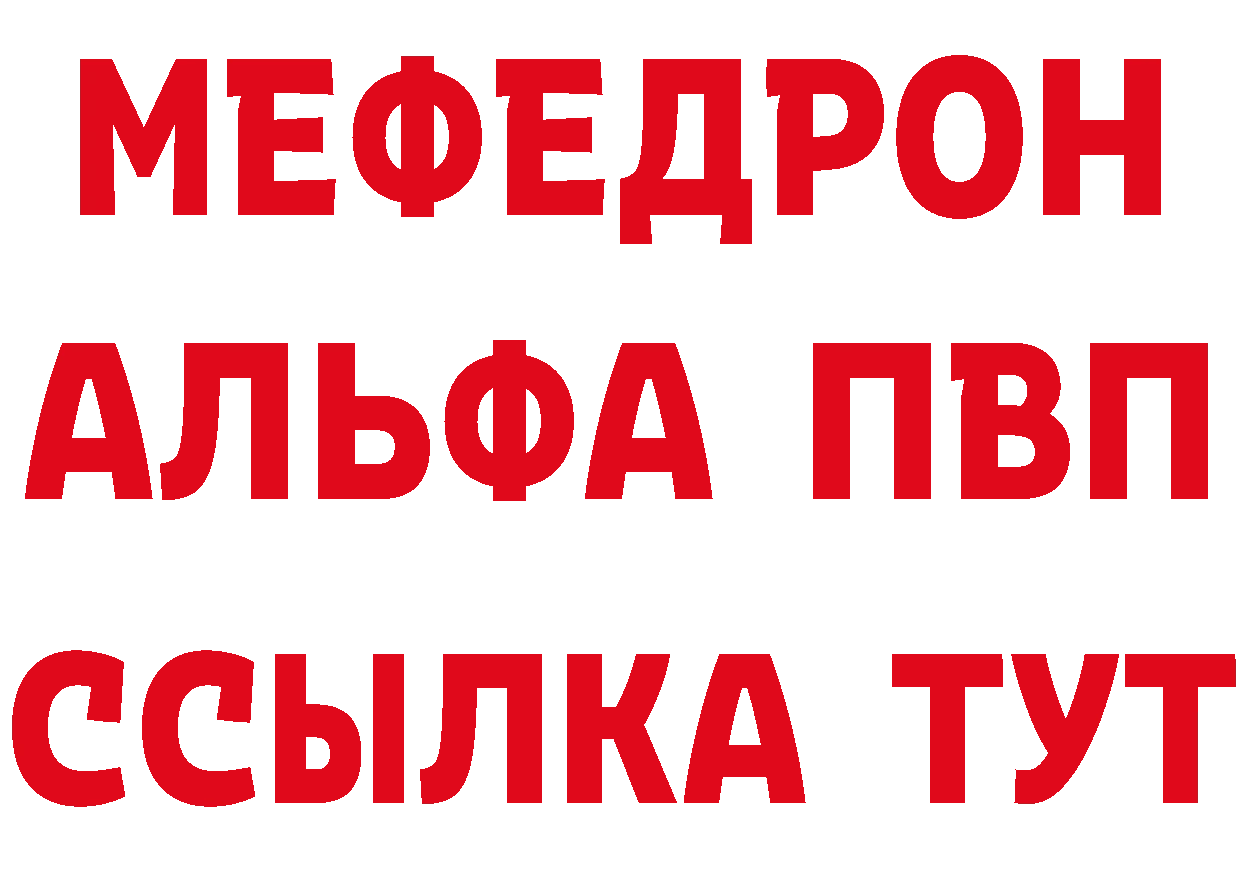 МЕФЕДРОН
АЛЬФА ПВП
ССЫЛКА ТУТ